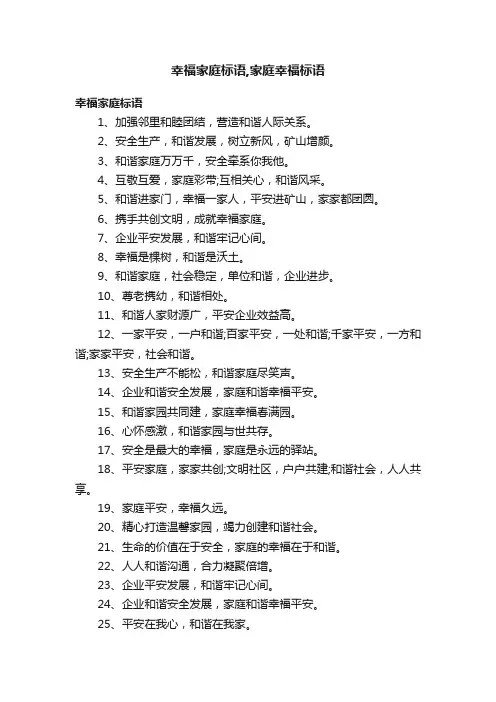 幸福家庭标语,家庭幸福标语

幸福家庭标语

1、加强邻里和睦团结，营造和谐人际关系。

2、安全生产，和谐发展，树立新风，矿山增颜。

3、和谐家庭万万千，安全牵系你我他。

4、互敬互爱，家庭彩带;互相关心，和谐风采。

5、和谐进家门，幸福一家人，平安进矿山，家家都团圆。

6、携手共创文明，成就幸福家庭。

7、企业平安发展，和谐牢记心间。

8、幸福是棵树，和谐是沃土。

9、和谐家庭，社会稳定，单位和谐，企业进步。

10、尊老携幼，和谐相处。

11、和谐人家财源广，平安企业效益高。

12、一家平安，一户和谐;百家平安，一处和谐;千家平安，一方和谐;家家平安，社会和谐。

13、安全生产不能松，和谐家庭尽笑声。

14、企业和谐安全发展，家庭和谐幸福平安。

15、和谐家园共同建，家庭幸福春满园。

16、心怀感激，和谐家园与世共存。

17、安全是最大的幸福，家庭是永远的驿站。

18、平安家庭，家家共创;文明社区，户户共建;和谐社会，人人共享。

19、家庭平安，幸福久远。

20、精心打造温馨家园，竭力创建和谐社会。

21、生命的价值在于安全，家庭的幸福在于和谐。

22、人人和谐沟通，合力凝聚倍增。

23、企业平安发展，和谐牢记心间。

24、企业和谐安全发展，家庭和谐幸福平安。

25、平安在我心，和谐在我家。